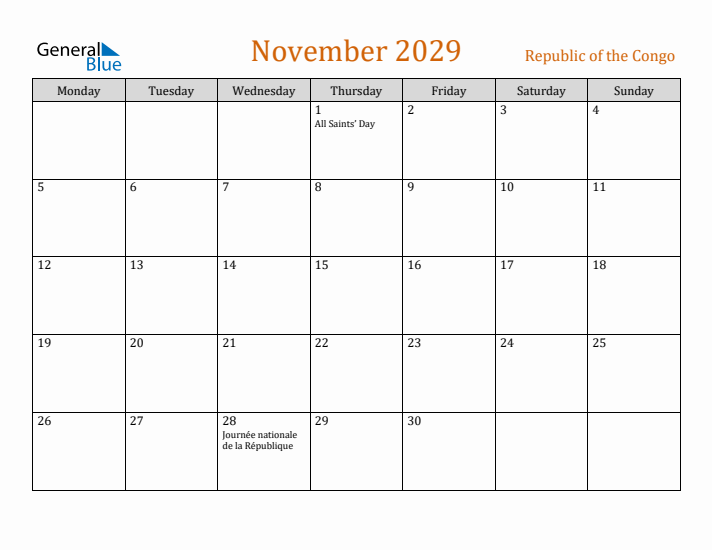 General Blue

November 2029

Republic of the Congo

| Monday | Tuesday | Wednesday | Thursday | Friday | Saturday | Sunday |
|---|---|---|---|---|---|---|
| | | | 1 All Saints' Day | 2 | 3 | 4 |
| 5 | 6 | 7 | 8 | 9 | 10 | 11 |
| 12 | 13 | 14 | 15 | 16 | 17 | 18 |
| 19 | 20 | 21 | 22 | 23 | 24 | 25 |
| 26 | 27 | 28 Journée nationale de la République | 29 | 30 | | |